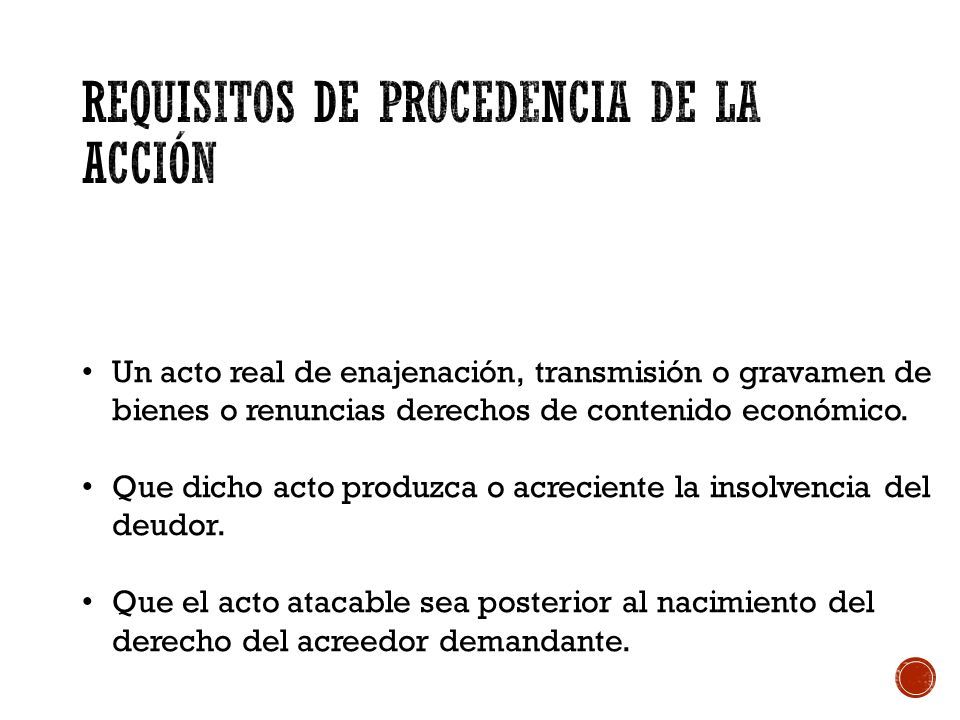 REQUISITOS DE PROCEDENCIA DE LA ACCIÓN

• Un acto real de enajenación, transmisión o gravamen de bienes o renuncias derechos de contenido económico.

• Que dicho acto produzca o acreciente la insolvencia del deudor.

• Que el acto atacable sea posterior al nacimiento del derecho del acreedor demandante.